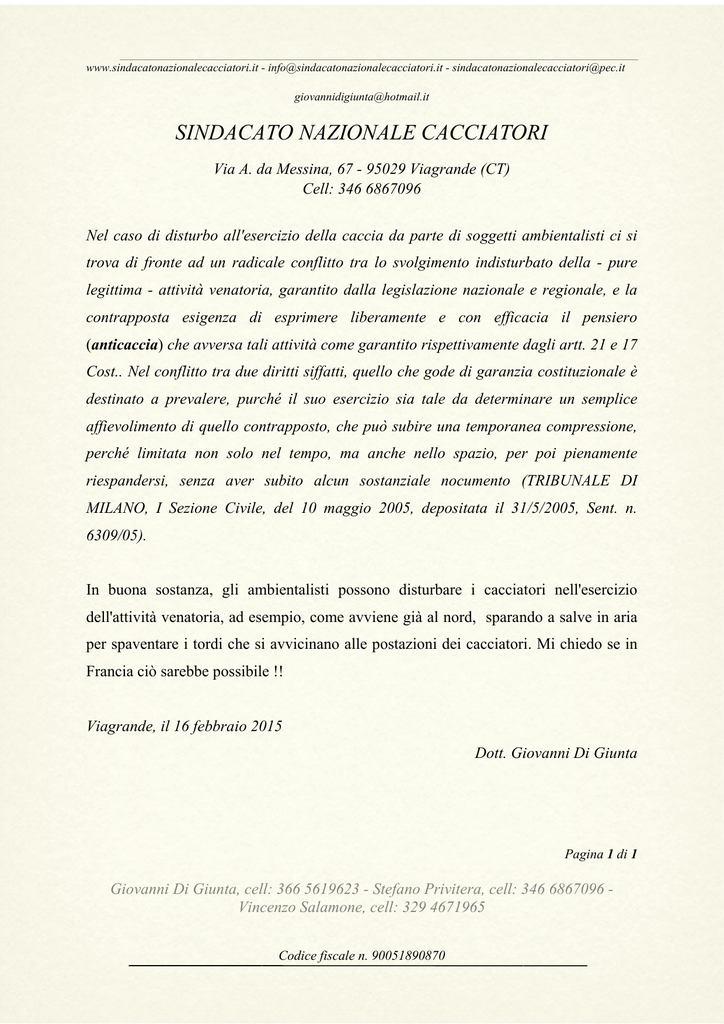 www.sindacatonazionalecacciatori.it - info@sindacatonazionalecacciatori.it - sindacatonazionalecacciatori@pec.it

giovannidigiunta@hotmail.it

SINDACATO NAZIONALE CACCIATORI

Via A. da Messina, 67 - 95029 Viagrande (CT)
Cell: 346 6867096

Nel caso di disturbo all'esercizio della caccia da parte di soggetti ambientalisti ci si trova di fronte ad un radicale conflitto tra lo svolgimento indisturbato della - pure legittima - attività venatoria, garantito dalla legislazione nazionale e regionale, e la contrapposta esigenza di esprimere liberamente e con efficacia il pensiero (anticaccia) che avversa tali attività come garantito rispettivamente dagli artt. 21 e 17 Cost.. Nel conflitto tra due diritti siffatti, quello che gode di garanzia costituzionale è destinato a prevalere, purché il suo esercizio sia tale da determinare un semplice affievolimento di quello contrapposto, che può subire una temporanea compressione, perché limitata non solo nel tempo, ma anche nello spazio, per poi pienamente riespandersi, senza aver subito alcun sostanziale nocumento (TRIBUNALE DI MILANO, I Sezione Civile, del 10 maggio 2005, depositata il 31/5/2005, Sent. n. 6309/05).

In buona sostanza, gli ambientalisti possono disturbare i cacciatori nell'esercizio dell'attività venatoria, ad esempio, come avviene già al nord, sparando a salve in aria per spaventare i tordi che si avvicinano alle postazioni dei cacciatori. Mi chiedo se in Francia ciò sarebbe possibile !!

Viagrande, il 16 febbraio 2015

Dott. Giovanni Di Giunta

Pagina 1 di 1

Giovanni Di Giunta, cell: 366 5619623 - Stefano Privitera, cell: 346 6867096 - Vincenzo Salamone, cell: 329 4671965

Codice fiscale n. 90051890870